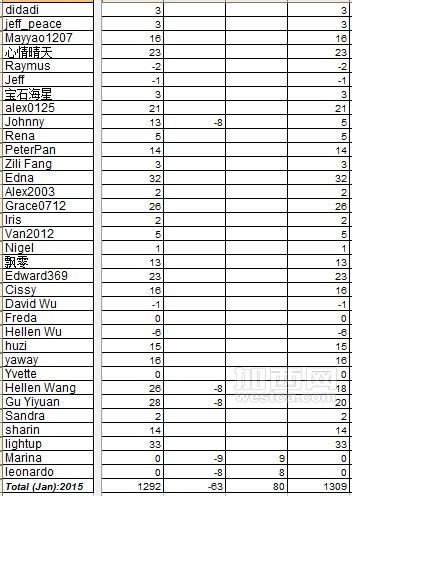 | | | | | |
|---|---|---|---|---|
| didadi | 3 | | | 3 |
| jeff_peace | 3 | | | 3 |
| Mayyao1207 | 16 | | | 16 |
| 心情晴天 | 23 | | | 23 |
| Raymus | -2 | | | -2 |
| Jeff | -1 | | | -1 |
| 宝石海星 | 3 | | | 3 |
| alex0125 | 21 | | | 21 |
| Johnny | 13 | -8 | | 5 |
| Rena | 5 | | | 5 |
| PeterPan | 14 | | | 14 |
| Zili Fang | 3 | | | 3 |
| Edna | 32 | | | 32 |
| Alex2003 | 2 | | | 2 |
| Grace0712 | 26 | | | 26 |
| Iris | 2 | | | 2 |
| Van2012 | 5 | | | 5 |
| Nigel | 1 | | | 1 |
| 飘零 | 13 | | | 13 |
| Edward369 | 23 | | | 23 |
| Cissy | 16 | | | 16 |
| David Wu | -1 | | | -1 |
| Freda | 0 | | | 0 |
| Hellen Wu | -6 | | | -6 |
| huzi | 15 | | | 15 |
| yaway | 16 | | | 16 |
| Yvette | 0 | | | 0 |
| Hellen Wang | 26 | -8 | | 18 |
| Gu Yiyuan | 28 | -8 | | 20 |
| Sandra | 2 | | | 2 |
| sharin | 14 | | | 14 |
| lightup | 33 | | | 33 |
| Marina | 0 | -9 | 9 | 0 |
| leonardo | 0 | -8 | 8 | 0 |
| Total (Jan):2015 | 1292 | -63 | 80 | 1309 |

加西网
westca.com